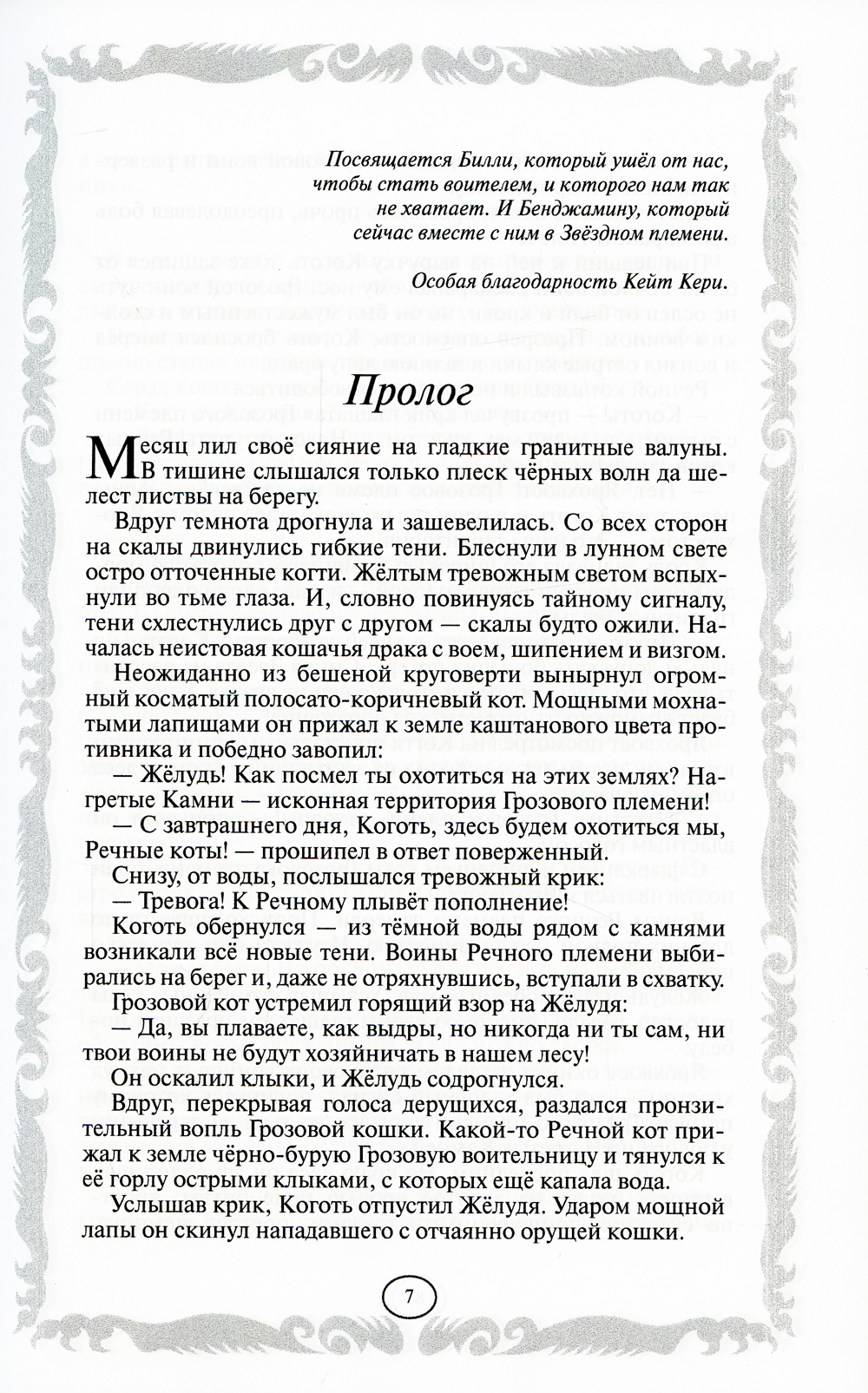 Посвящается Билли, который ушёл от нас, чтобы стать воителем, и которого нам так не хватает. И Бенджамину, который сейчас вместе с ним в Звёздном племени.

Особая благодарность Кейт Кери.

Пролог

Месяц лил своё сияние на гладкие гранитные валуны. В тишине слышался только плеск чёрных волн да шелест листвы на берегу.

Вдруг темнота дрогнула и зашевелилась. Со всех сторон на скалы двинулись гибкие тени. Блеснули в лунном свете остро отточенные когти. Жёлтым тревожным светом вспыхнули во тьме глаза. И, словно повинуясь тайному сигналу, тени схлестнулись друг с другом — скалы будто ожили. Началась неистовая кошачья драка с воем, шипением и визгом.

Неожиданно из бешеной круговерти вынырнул огромный косматый полосато-коричневый кот. Мощными мохнатыми лапищами он прижал к земле каштанового цвета противника и победно завопил:

— Жёлудь! Как посмел ты охотиться на этих землях? Нагретые Камни — исконная территория Грозового племени!

— С завтрашнего дня, Коготь, здесь будем охотиться мы, Речные коты! — прошипел в ответ поверженный.

Снизу, от воды, послышался тревожный крик:

— Тревога! К Речному плывёт пополнение!

Коготь обернулся — из тёмной воды рядом с камнями возникали всё новые тени. Воины Речного племени выбирались на берег и, даже не отряхнувшись, вступали в схватку.

Грозовой кот устремил горящий взор на Жёлудя:

— Да, вы плаваете, как выдры, но никогда ни ты сам, ни твои воины не будут хозяйничать в нашем лесу!

Он оскалил клыки, и Жёлудь содрогнулся.

Вдруг, перекрывая голоса дерущихся, раздался пронзительный вопль Грозовой кошки. Какой-то Речной кот прижал к земле чёрно-бурую Грозовую воительницу и тянулся к её горлу острыми клыками, с которых ещё капала вода.

Услышав крик, Коготь отпустил Жёлудя. Ударом мощной лапы он скинул нападавшего с отчаянно орущей кошки.

7